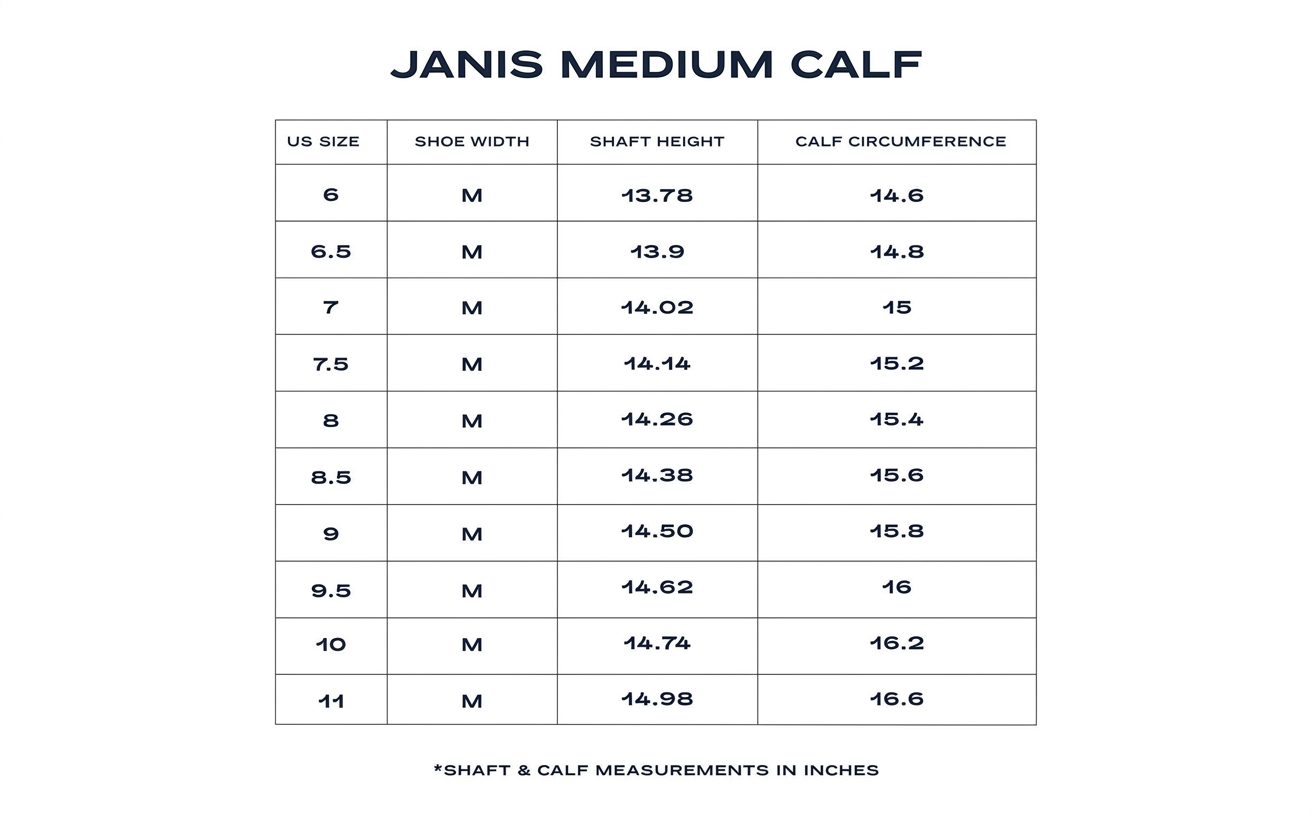 JANIS MEDIUM CALF

| US SIZE | SHOE WIDTH | SHAFT HEIGHT | CALF CIRCUMFERENCE |
|---|---|---|---|
| 6 | M | 13.78 | 14.6 |
| 6.5 | M | 13.9 | 14.8 |
| 7 | M | 14.02 | 15 |
| 7.5 | M | 14.14 | 15.2 |
| 8 | M | 14.26 | 15.4 |
| 8.5 | M | 14.38 | 15.6 |
| 9 | M | 14.50 | 15.8 |
| 9.5 | M | 14.62 | 16 |
| 10 | M | 14.74 | 16.2 |
| 11 | M | 14.98 | 16.6 |

*SHAFT & CALF MEASUREMENTS IN INCHES